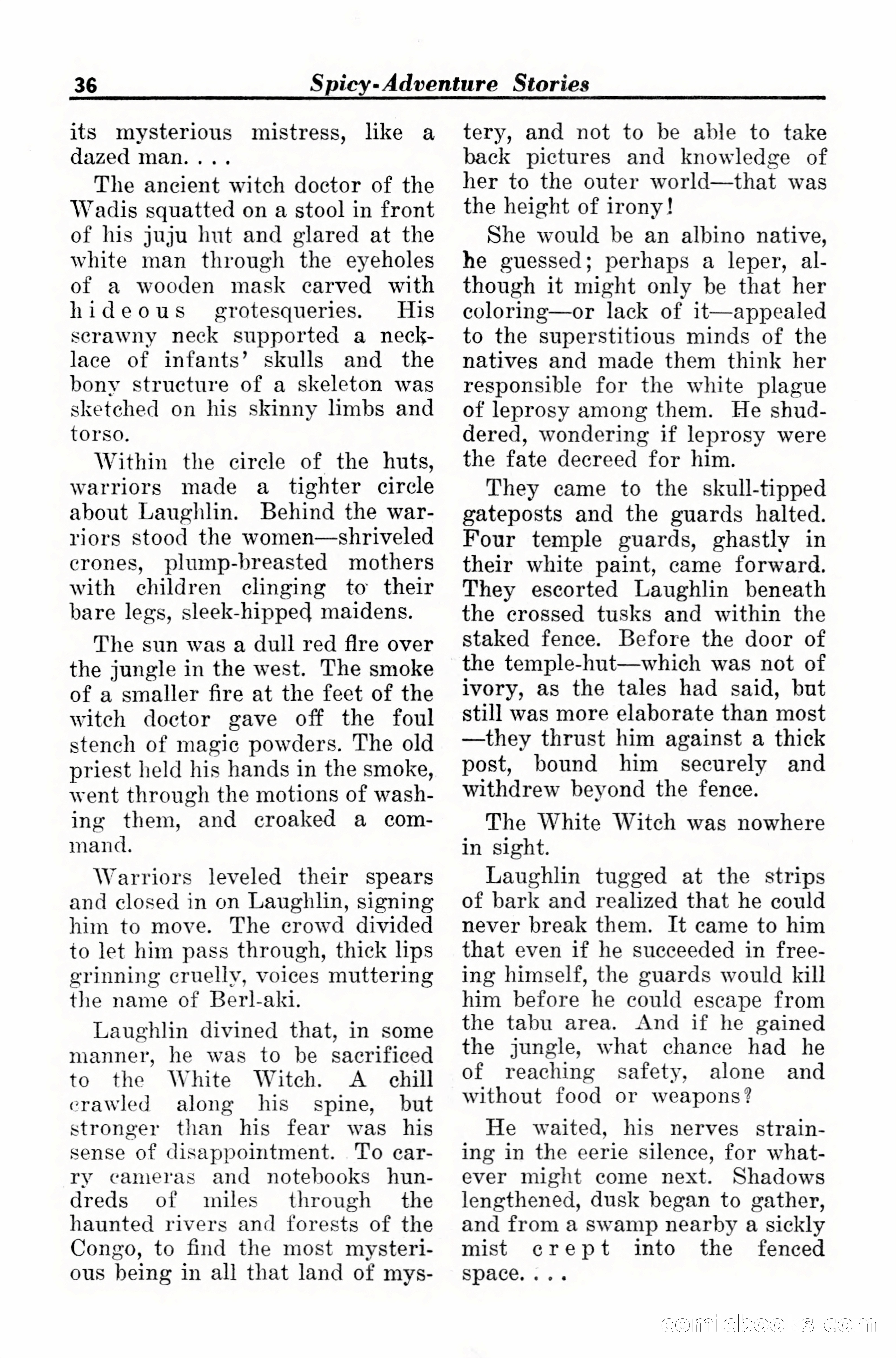 36 Spicy-Adventure Stories

its mysterious mistress, like a dazed man. . . .

The ancient witch doctor of the Wadis squatted on a stool in front of his juju hut and glared at the white man through the eyeholes of a wooden mask carved with hideous grotesqueries. His scrawny neck supported a necklace of infants' skulls and the bony structure of a skeleton was sketched on his skinny limbs and torso.

Within the circle of the huts, warriors made a tighter circle about Laughlin. Behind the warriors stood the women—shriveled crones, plump-breasted mothers with children clinging to their bare legs, sleek-hipped maidens.

The sun was a dull red fire over the jungle in the west. The smoke of a smaller fire at the feet of the witch doctor gave off the foul stench of magic powders. The old priest held his hands in the smoke, went through the motions of washing them, and croaked a command.

Warriors leveled their spears and closed in on Laughlin, signing him to move. The crowd divided to let him pass through, thick lips grinning cruelly, voices muttering the name of Berl-aki.

Laughlin divined that, in some manner, he was to be sacrificed to the White Witch. A chill crawled along his spine, but stronger than his fear was his sense of disappointment. To carry cameras and notebooks hundreds of miles through the haunted rivers and forests of the Congo, to find the most mysterious being in all that land of mystery, and not to be able to take back pictures and knowledge of her to the outer world—that was the height of irony!

She would be an albino native, he guessed; perhaps a leper, although it might only be that her coloring—or lack of it—appealed to the superstitious minds of the natives and made them think her responsible for the white plague of leprosy among them. He shuddered, wondering if leprosy were the fate decreed for him.

They came to the skull-tipped gateposts and the guards halted. Four temple guards, ghastly in their white paint, came forward. They escorted Laughlin beneath the crossed tusks and within the staked fence. Before the door of the temple-hut—which was not of ivory, as the tales had said, but still was more elaborate than most—they thrust him against a thick post, bound him securely and withdrew beyond the fence.

The White Witch was nowhere in sight.

Laughlin tugged at the strips of bark and realized that he could never break them. It came to him that even if he succeeded in freeing himself, the guards would kill him before he could escape from the tabu area. And if he gained the jungle, what chance had he of reaching safety, alone and without food or weapons?

He waited, his nerves straining in the eerie silence, for whatever might come next. Shadows lengthened, dusk began to gather, and from a swamp nearby a sickly mist crept into the fenced space. . . .

comicbooks.com